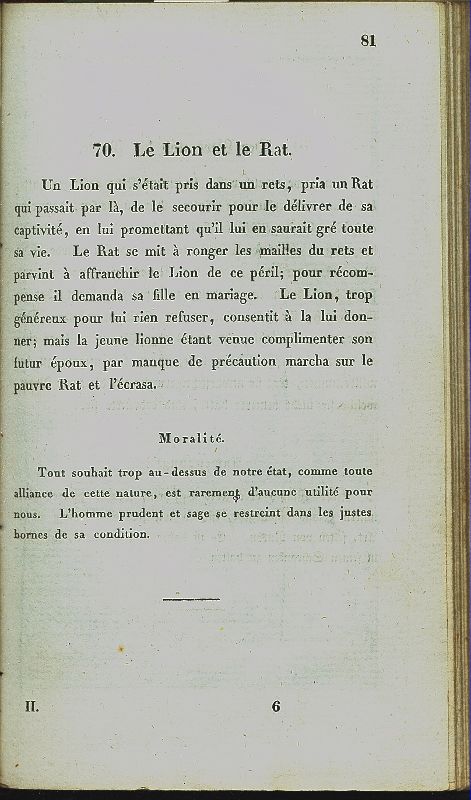 81

70. Le Lion et le Rat.

Un Lion qui s'était pris dans un rets, pria un Rat qui passait par là, de le secourir pour le délivrer de sa captivité, en lui promettant qu'il lui en saurait gré toute sa vie. Le Rat se mit à ronger les mailles du rets et parvint à affranchir le Lion de ce péril; pour récompense il demanda sa fille en mariage. Le Lion, trop généreux pour lui rien refuser, consentit à la lui donner; mais la jeune lionne étant venue complimenter son futur époux, par manque de précaution marcha sur le pauvre Rat et l'écrasa.

Moralité.

Tout souhait trop au-dessus de notre état, comme toute alliance de cette nature, est rarement d'aucune utilité pour nous. L'homme prudent et sage se restreint dans les justes bornes de sa condition.

II. 6